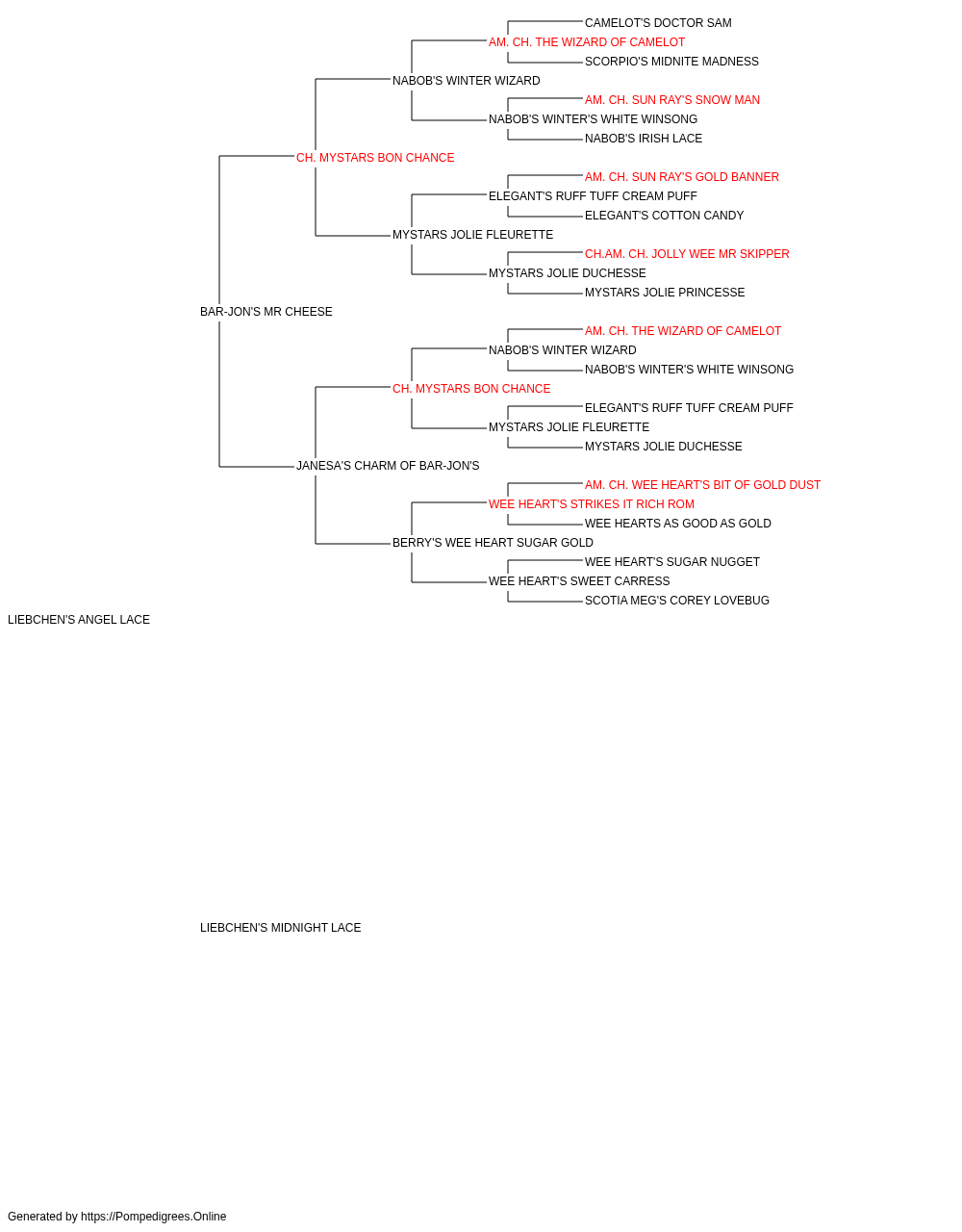 CAMELOT'S DOCTOR SAM
AM. CH. THE WIZARD OF CAMELOT
SCORPIO'S MIDNITE MADNESS
NABOB'S WINTER WIZARD
AM. CH. SUN RAY'S SNOW MAN
NABOB'S WINTER'S WHITE WINSONG
NABOB'S IRISH LACE
CH. MYSTARS BON CHANCE
AM. CH. SUN RAY'S GOLD BANNER
ELEGANT'S RUFF TUFF CREAM PUFF
ELEGANT'S COTTON CANDY
MYSTARS JOLIE FLEURETTE
CH.AM. CH. JOLLY WEE MR SKIPPER
MYSTARS JOLIE DUCHESSE
MYSTARS JOLIE PRINCESSE
BAR-JON'S MR CHEESE
AM. CH. THE WIZARD OF CAMELOT
NABOB'S WINTER WIZARD
NABOB'S WINTER'S WHITE WINSONG
CH. MYSTARS BON CHANCE
ELEGANT'S RUFF TUFF CREAM PUFF
MYSTARS JOLIE FLEURETTE
MYSTARS JOLIE DUCHESSE
JANESA'S CHARM OF BAR-JON'S
AM. CH. WEE HEART'S BIT OF GOLD DUST
WEE HEART'S STRIKES IT RICH ROM
WEE HEARTS AS GOOD AS GOLD
BERRY'S WEE HEART SUGAR GOLD
WEE HEART'S SUGAR NUGGET
WEE HEART'S SWEET CARRESS
SCOTIA MEG'S COREY LOVEBUG
LIEBCHEN'S ANGEL LACE
LIEBCHEN'S MIDNIGHT LACE
Generated by https://Pompedigrees.Online